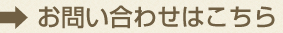 お問い合わせはこちら